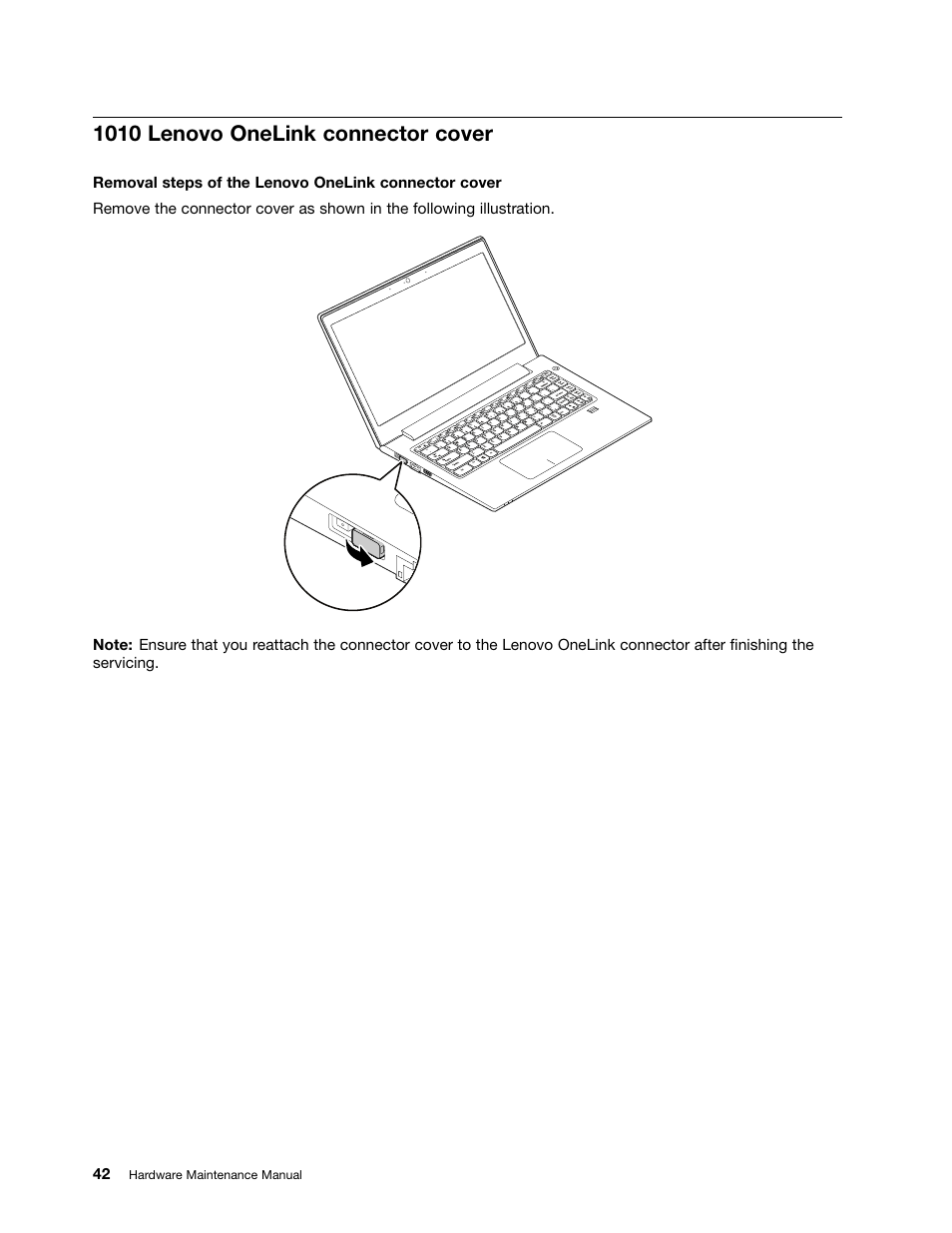 1010 Lenovo OneLink connector cover

Removal steps of the Lenovo OneLink connector cover

Remove the connector cover as shown in the following illustration.

Note: Ensure that you reattach the connector cover to the Lenovo OneLink connector after finishing the servicing.

42 Hardware Maintenance Manual